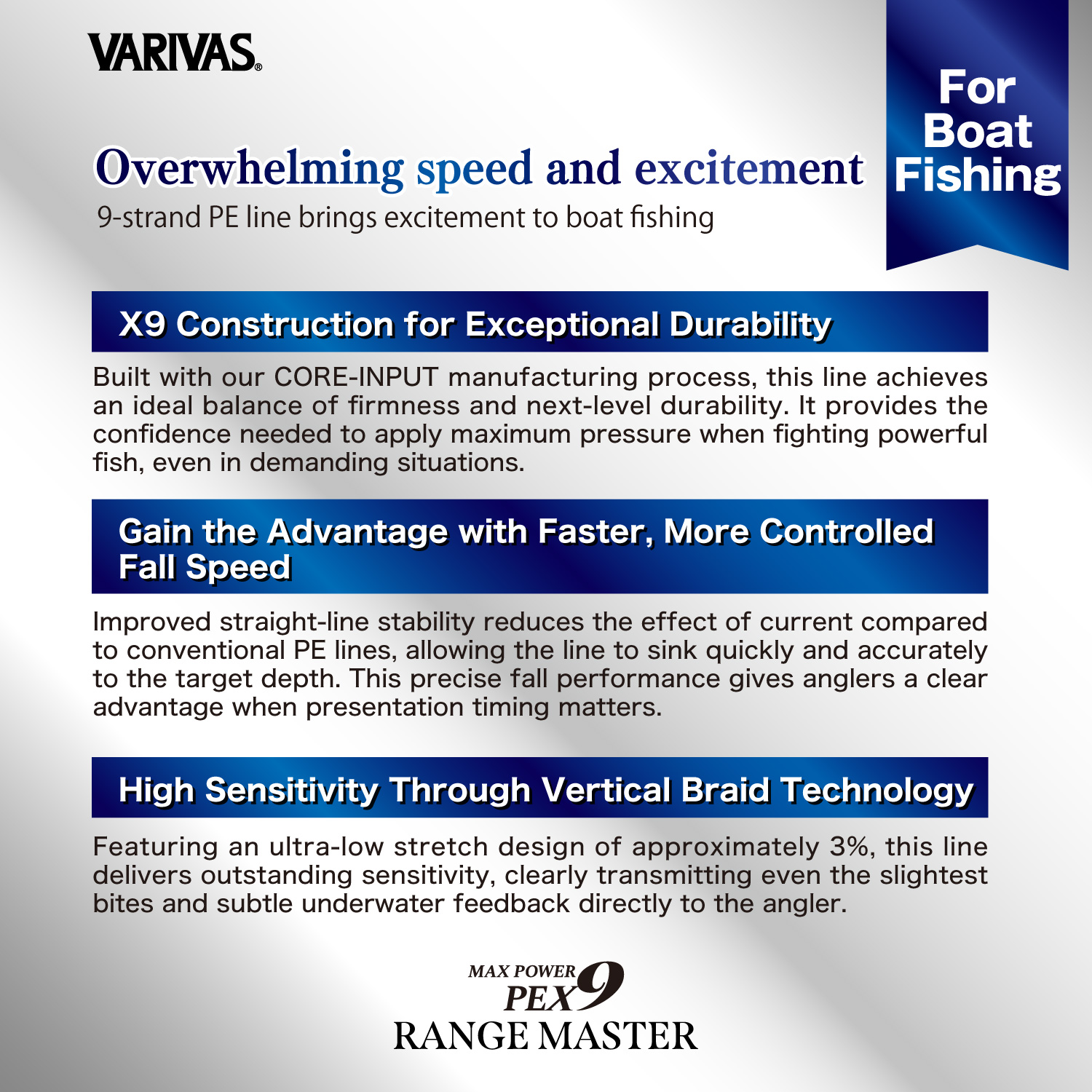 VARIVAS®

For
Boat
Fishing

Overwhelming speed and excitement

9-strand PE line brings excitement to boat fishing

X9 Construction for Exceptional Durability

Built with our CORE-INPUT manufacturing process, this line achieves an ideal balance of firmness and next-level durability. It provides the confidence needed to apply maximum pressure when fighting powerful fish, even in demanding situations.

Gain the Advantage with Faster, More Controlled Fall Speed

Improved straight-line stability reduces the effect of current compared to conventional PE lines, allowing the line to sink quickly and accurately to the target depth. This precise fall performance gives anglers a clear advantage when presentation timing matters.

High Sensitivity Through Vertical Braid Technology

Featuring an ultra-low stretch design of approximately 3%, this line delivers outstanding sensitivity, clearly transmitting even the slightest bites and subtle underwater feedback directly to the angler.

MAX POWER
PEX9
RANGE MASTER